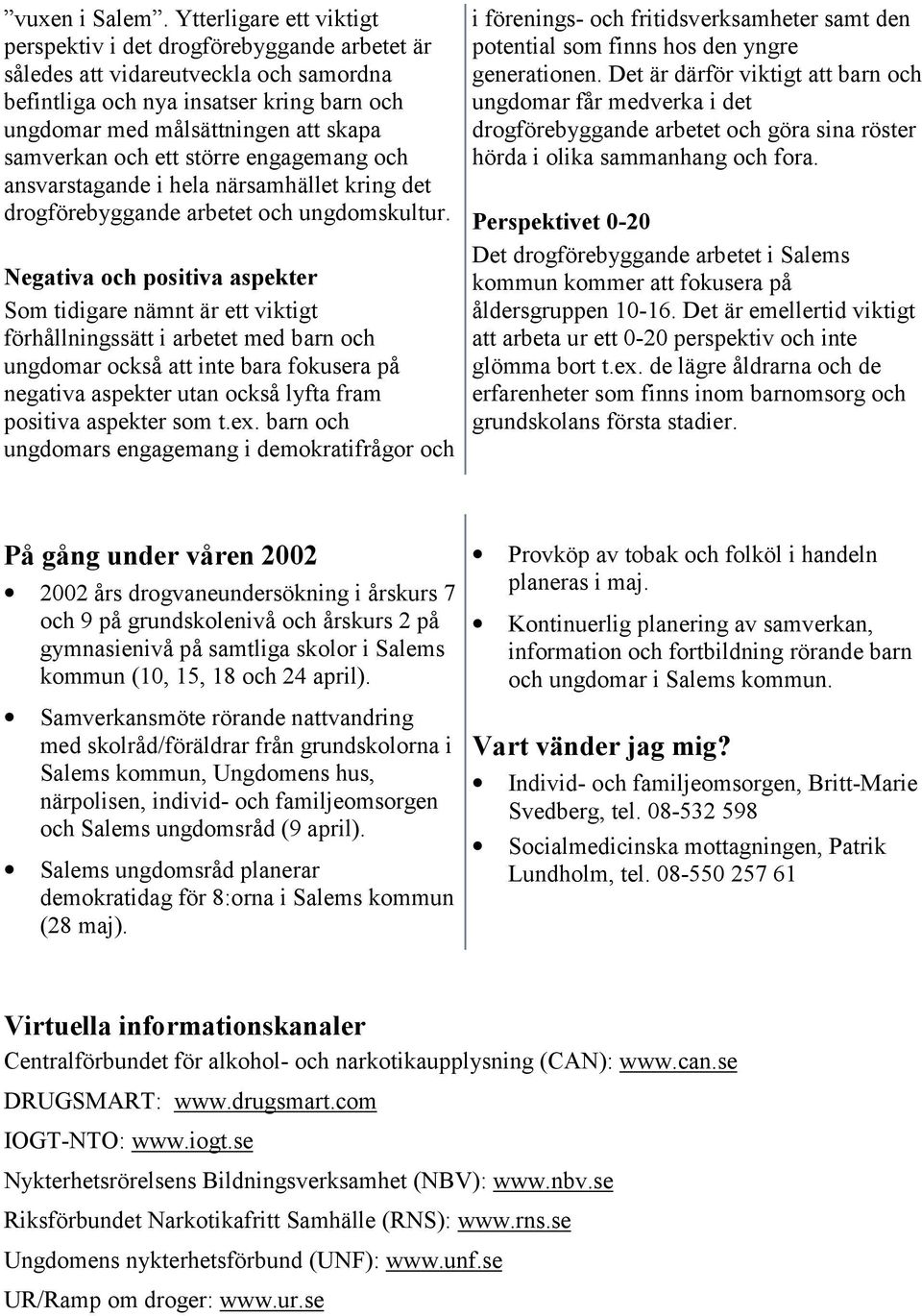 ”vuxen i Salem”. Ytterligare ett viktigt perspektiv i det drogförebyggande arbetet är således att vidareutveckla och samordna befintliga och nya insatser kring barn och ungdomar med målsättningen att skapa samverkan och ett större engagemang och ansvarstagande i hela närsamhället kring det drogförebyggande arbetet och ungdomskultur.

Negativa och positiva aspekter

Som tidigare nämnt är ett viktigt förhållningssätt i arbetet med barn och ungdomar också att inte bara fokusera på negativa aspekter utan också lyfta fram positiva aspekter som t.ex. barn och ungdomars engagemang i demokratifrågor och i förenings- och fritidsverksamheter samt den potential som finns hos den yngre generationen. Det är därför viktigt att barn och ungdomar får medverka i det drogförebyggande arbetet och göra sina röster hörda i olika sammanhang och fora.

Perspektivet 0-20

Det drogförebyggande arbetet i Salems kommun kommer att fokusera på åldersgruppen 10-16. Det är emellertid viktigt att arbeta ur ett 0-20 perspektiv och inte glömma bort t.ex. de lägre åldrarna och de erfarenheter som finns inom barnomsorg och grundskolans första stadier.

På gång under våren 2002

• 2002 års drogvaneundersökning i årskurs 7 och 9 på grundskolenivå och årskurs 2 på gymnasienivå på samtliga skolor i Salems kommun (10, 15, 18 och 24 april).

• Samverkansmöte rörande nattvandring med skolråd/föräldrar från grundskolorna i Salems kommun, Ungdomens hus, närpolisen, individ- och familjeomsorgen och Salems ungdomsråd (9 april).

• Salems ungdomsråd planerar demokratidag för 8:orna i Salems kommun (28 maj).

• Provköp av tobak och folköl i handeln planeras i maj.

• Kontinuerlig planering av samverkan, information och fortbildning rörande barn och ungdomar i Salems kommun.

Vart vänder jag mig?

• Individ- och familjeomsorgen, Britt-Marie Svedberg, tel. 08-532 598

• Socialmedicinska mottagningen, Patrik Lundholm, tel. 08-550 257 61

Virtuella informationskanaler

Centralförbundet för alkohol- och narkotikaupplysning (CAN): www.can.se

DRUGSMART: www.drugsmart.com

IOGT-NTO: www.iogt.se

Nykterhetsrörelsens Bildningsverksamhet (NBV): www.nbv.se

Riksförbundet Narkotikafritt Samhälle (RNS): www.rns.se

Ungdomens nykterhetsförbund (UNF): www.unf.se

UR/Ramp om droger: www.ur.se